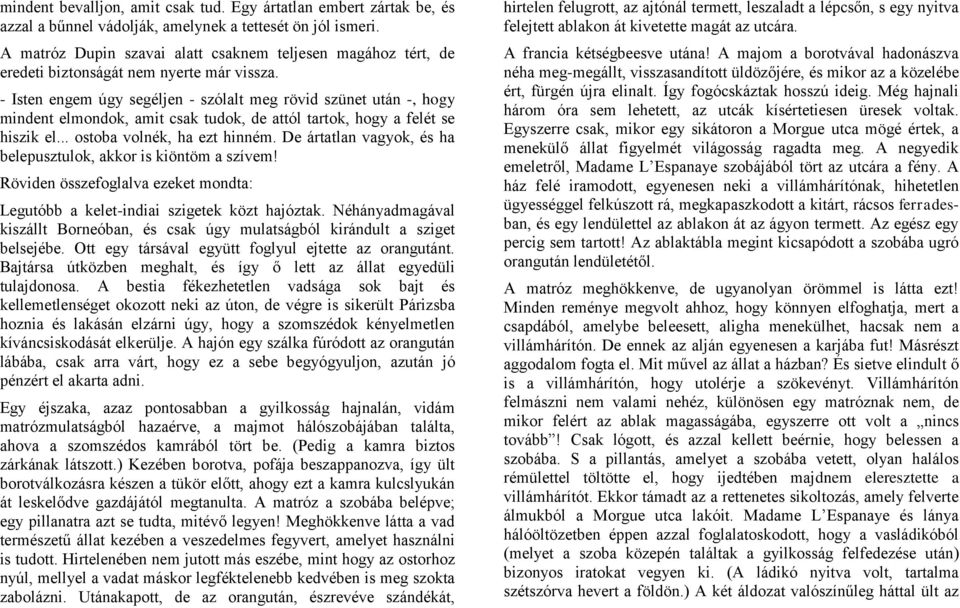 mindent bevalljon, amit csak tud. Egy ártatlan embert zártak be, és azzal a bűnnel vádolják, amelynek a tettesét ön jól ismeri.

A matróz Dupin szavai alatt csaknem teljesen magához tért, de eredeti biztonságát nem nyerte már vissza.

- Isten engem úgy segéljen - szólalt meg rövid szünet után -, hogy mindent elmondok, amit csak tudok, de attól tartok, hogy a felét se hiszik el... ostoba volnék, ha ezt hinném. De ártatlan vagyok, és ha belepusztulok, akkor is kiöntöm a szívem!

Röviden összefoglalva ezeket mondta:

Legutóbb a kelet-indiai szigetek közt hajóztak. Néhányadmagával kiszállt Borneóban, és csak úgy mulatságból kirándult a sziget belsejébe. Ott egy társával együtt foglyul ejtette az orangutánt. Bajtársa útközben meghalt, és így ő lett az állat egyedüli tulajdonosa. A bestia fékezhetetlen vadsága sok bajt és kellemetlenséget okozott neki az úton, de végre is sikerült Párizsba hoznia és lakásán elzárni úgy, hogy a szomszédok kényelmetlen kíváncsiskodását elkerülje. A hajón egy szálka fúródott az orangután lábába, csak arra várt, hogy ez a sebe begyógyuljon, azután jó pénzért el akarta adni.

Egy éjszaka, azaz pontosabban a gyilkosság hajnalán, vidám matrózmulatságból hazaérve, a majmot hálószobájában találta, ahova a szomszédos kamrából tört be. (Pedig a kamra biztos zárkának látszott.) Kezében borotva, pofája beszappanozva, így ült borotválkozásra készen a tükör előtt, ahogy ezt a kamra kulcslyukán át leskelődve gazdájától megtanulta. A matróz a szobába belépve; egy pillanatra azt se tudta, mitévő legyen! Meghökkenve látta a vad természetű állat kezében a veszedelmes fegyvert, amelyet használni is tudott. Hirtelenében nem jutott más eszébe, mint hogy az ostorhoz nyúl, mellyel a vadat máskor legféktelenebb kedvében is meg szokta zabolázni. Utánakapott, de az orangután, észrevéve szándékát,

hirtelen felugrott, az ajtónál termett, leszaladt a lépcsőn, s egy nyitva felejtett ablakon át kivetette magát az utcára.

A francia kétségbeesve utána! A majom a borotvával hadonászva néha meg-megállt, visszasandított üldözőjére, és mikor az a közelébe ért, fürgén újra elinalt. Így fogócskáztak hosszú ideig. Még hajnali három óra sem lehetett, az utcák kísértetiesen üresek voltak. Egyszerre csak, mikor egy sikátoron a Morgue utca mögé értek, a menekülő állat figyelmét világosság ragadta meg. A negyedik emeletről, Madame L'Espanaye szobájából tört az utcára a fény. A ház felé iramodott, egyenesen neki a villámhárítónak, hihetetlen ügyességgel felkúszott rá, megkapaszkodott a kitárt, rácsos ferradesban, és egy lendülettel az ablakon át az ágyon termett. Az egész egy percig sem tartott! Az ablaktábla megint kicsapódott a szobába ugró orangután lendületétől.

A matróz meghökkenve, de ugyanolyan örömmel is látta ezt! Minden reménye megvolt ahhoz, hogy könnyen elfoghatja, mert a csapdából, amelybe beleesett, aligha menekülhet, hacsak nem a villámhárítón. De ennek az alján egyenesen a karjába fut! Másrészt aggodalom fogta el. Mit művel az állat a házban? És sietve elindult ő is a villámhárítón, hogy utolérje a szökevényt. Villámhárítón felmászni nem valami nehéz, különösen egy matróznak nem, de mikor felért az ablak magasságába, egyszerre ott volt a „nincs tovább"! Csak lógott, és azzal kellett beérnie, hogy belessen a szobába. S a pillantás, amelyet a szobába vetett, olyan halálos rémülettel töltötte el, hogy ijedtében majdnem eleresztette a villámhárítót. Ekkor támadt az a rettenetes sikoltozás, amely felverte álmukból a Morgue utca lakóit. Madame L'Espanaye és lánya hálóöltözetben éppen azzal foglalatoskodott, hogy a vasládikóból (melyet a szoba közepén találtak a gyilkosság felfedezése után) bizonyos iratokat vegyen ki. (A ládikó nyitva volt, tartalma szétszórva hevert a földön.) A két áldozat valószínűleg háttal ült az